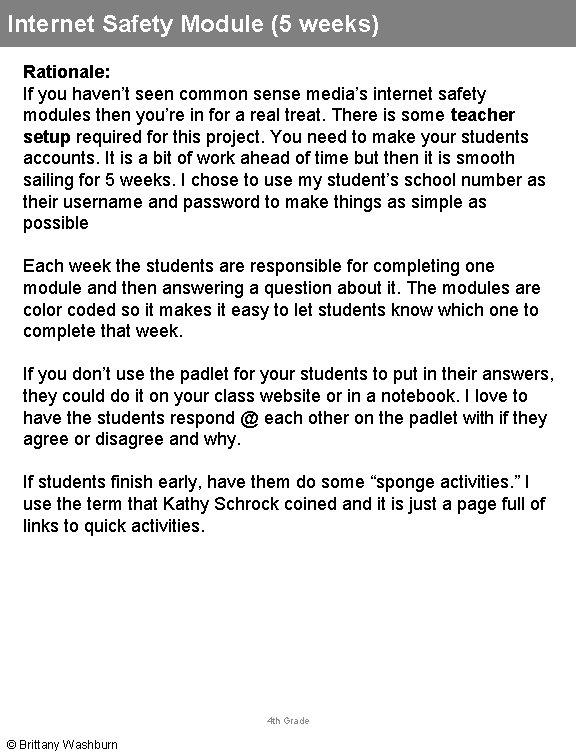 Internet Safety Module (5 weeks)

Rationale:
If you haven't seen common sense media's internet safety modules then you're in for a real treat. There is some teacher setup required for this project. You need to make your students accounts. It is a bit of work ahead of time but then it is smooth sailing for 5 weeks. I chose to use my student's school number as their username and password to make things as simple as possible

Each week the students are responsible for completing one module and then answering a question about it. The modules are color coded so it makes it easy to let students know which one to complete that week.

If you don't use the padlet for your students to put in their answers, they could do it on your class website or in a notebook. I love to have the students respond @ each other on the padlet with if they agree or disagree and why.

If students finish early, have them do some "sponge activities." I use the term that Kathy Schrock coined and it is just a page full of links to quick activities.

4th Grade

© Brittany Washburn